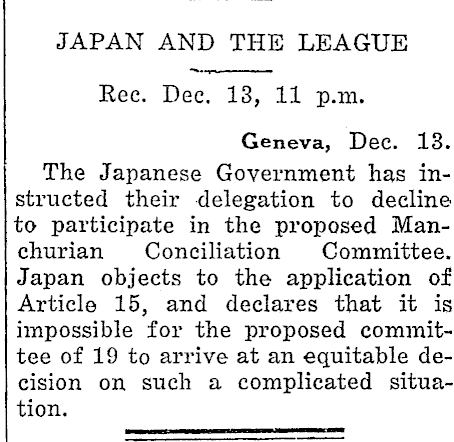 JAPAN AND THE LEAGUE

Rec. Dec. 13, 11 p.m.

Geneva, Dec. 13.

The Japanese Government has instructed their delegation to decline to participate in the proposed Manchurian Conciliation Committee. Japan objects to the application of Article 15, and declares that it is impossible for the proposed committee of 19 to arrive at an equitable decision on such a complicated situation.